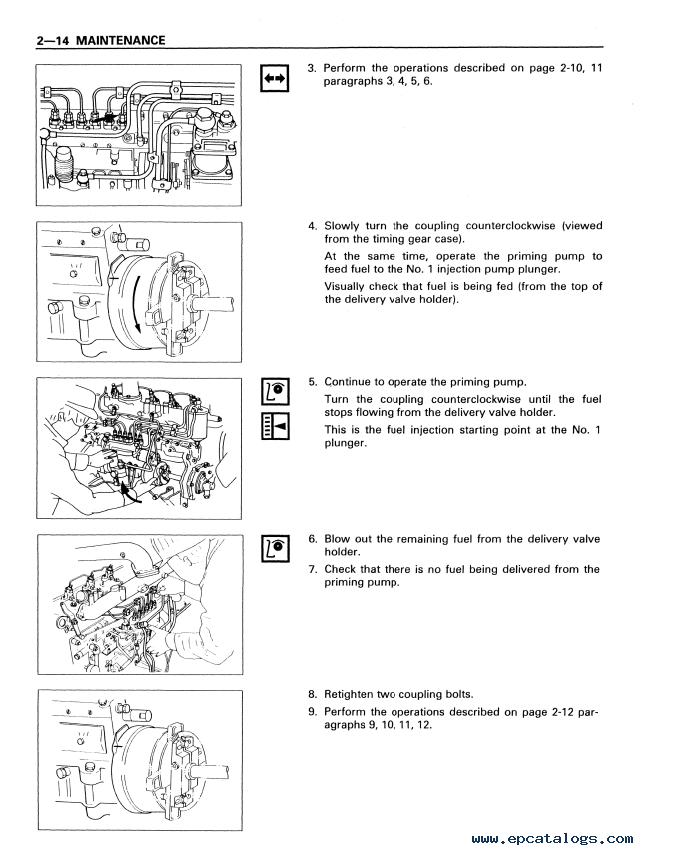 2—14 MAINTENANCE

3. Perform the operations described on page 2-10, 11 paragraphs 3, 4, 5, 6.

4. Slowly turn the coupling counterclockwise (viewed from the timing gear case).

At the same time, operate the priming pump to feed fuel to the No. 1 injection pump plunger.

Visually check that fuel is being fed (from the top of the delivery valve holder).

5. Continue to operate the priming pump.

Turn the coupling counterclockwise until the fuel stops flowing from the delivery valve holder.

This is the fuel injection starting point at the No. 1 plunger.

6. Blow out the remaining fuel from the delivery valve holder.

7. Check that there is no fuel being delivered from the priming pump.

8. Retighten two coupling bolts.

9. Perform the operations described on page 2-12 paragraphs 9, 10, 11, 12.

www.epcatalogs.com